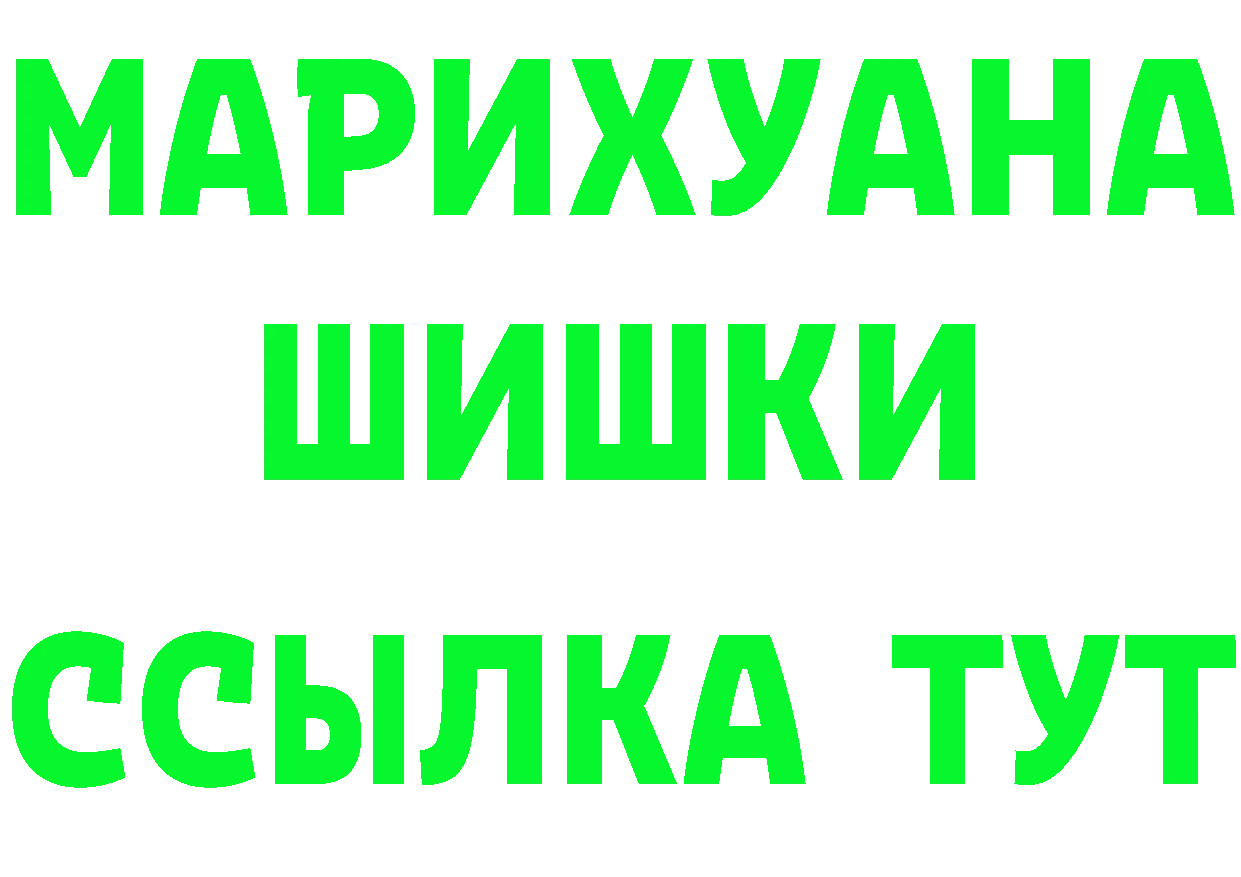 МАРИХУАНА ШИШКИ
ССЫЛКА ТУТ